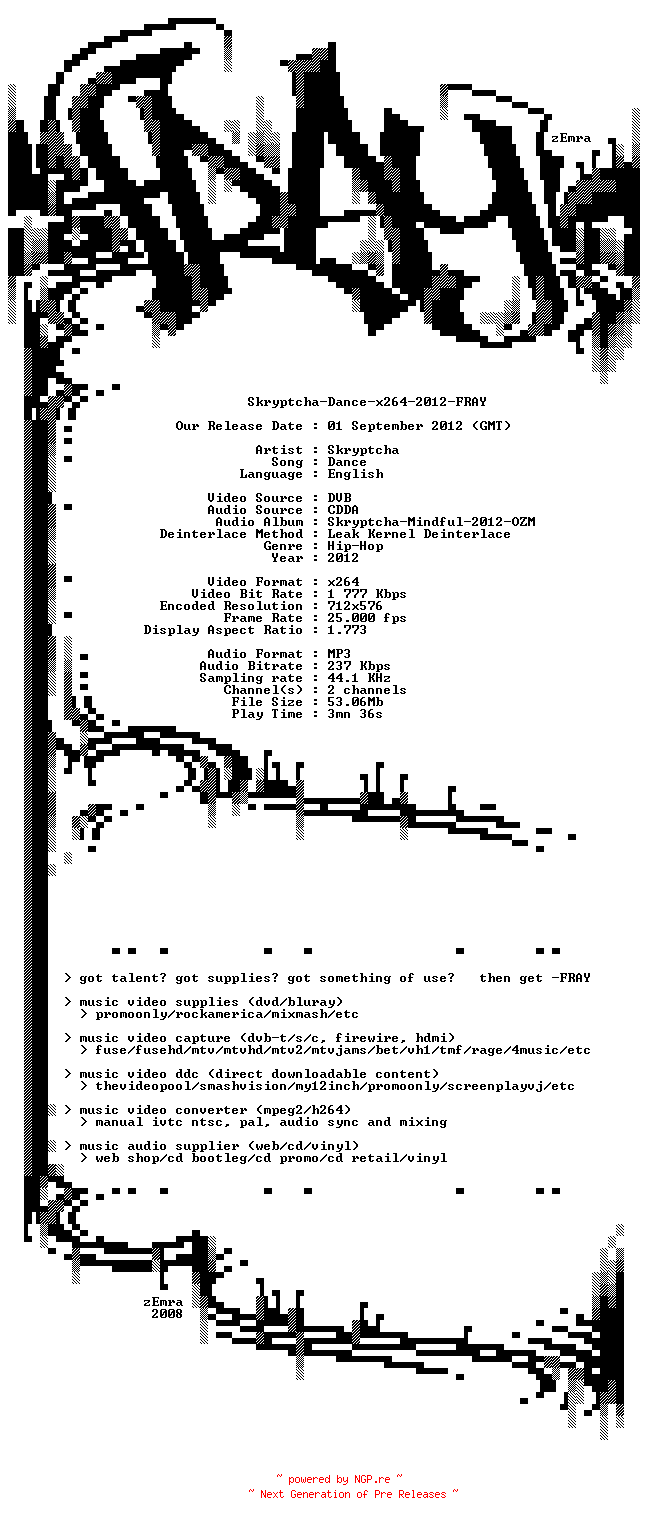 zEmra

Skryptcha-Dance-x264-2012-FRAY

Our Release Date : 01 September 2012 (GMT)

Artist : Skryptcha
Song : Dance
Language : English

Video Source : DVB
Audio Source : CDDA
Audio Album : Skryptcha-Mindful-2012-OZM
Deinterlace Method : Leak Kernel Deinterlace
Genre : Hip-Hop
Year : 2012

Video Format : x264
Video Bit Rate : 1 777 Kbps
Encoded Resolution : 712x576
Frame Rate : 25.000 fps
Display Aspect Ratio : 1.773

Audio Format : MP3
Audio Bitrate : 237 Kbps
Sampling rate : 44.1 KHz
Channel(s) : 2 channels
File Size : 53.06Mb
Play Time : 3mn 36s

> got talent? got supplies? got something of use?   then get -FRAY

> music video supplies (dvd/bluray)
> promoonly/rockamerica/mixmash/etc

> music video capture (dvb-t/s/c, firewire, hdmi)
> fuse/fusehd/mtv/mtvhd/mtv2/mtvjams/bet/vh1/tmf/rage/4music/etc

> music video ddc (direct downloadable content)
> thevideopool/smashvision/my12inch/promoonly/screenplayvj/etc

> music video converter (mpeg2/h264)
> manual ivtc ntsc, pal, audio sync and mixing

> music audio supplier (web/cd/vinyl)
> web shop/cd bootleg/cd promo/cd retail/vinyl

zEmra
2008

~ powered by NGP.re ~
~ Next Generation of Pre Releases ~